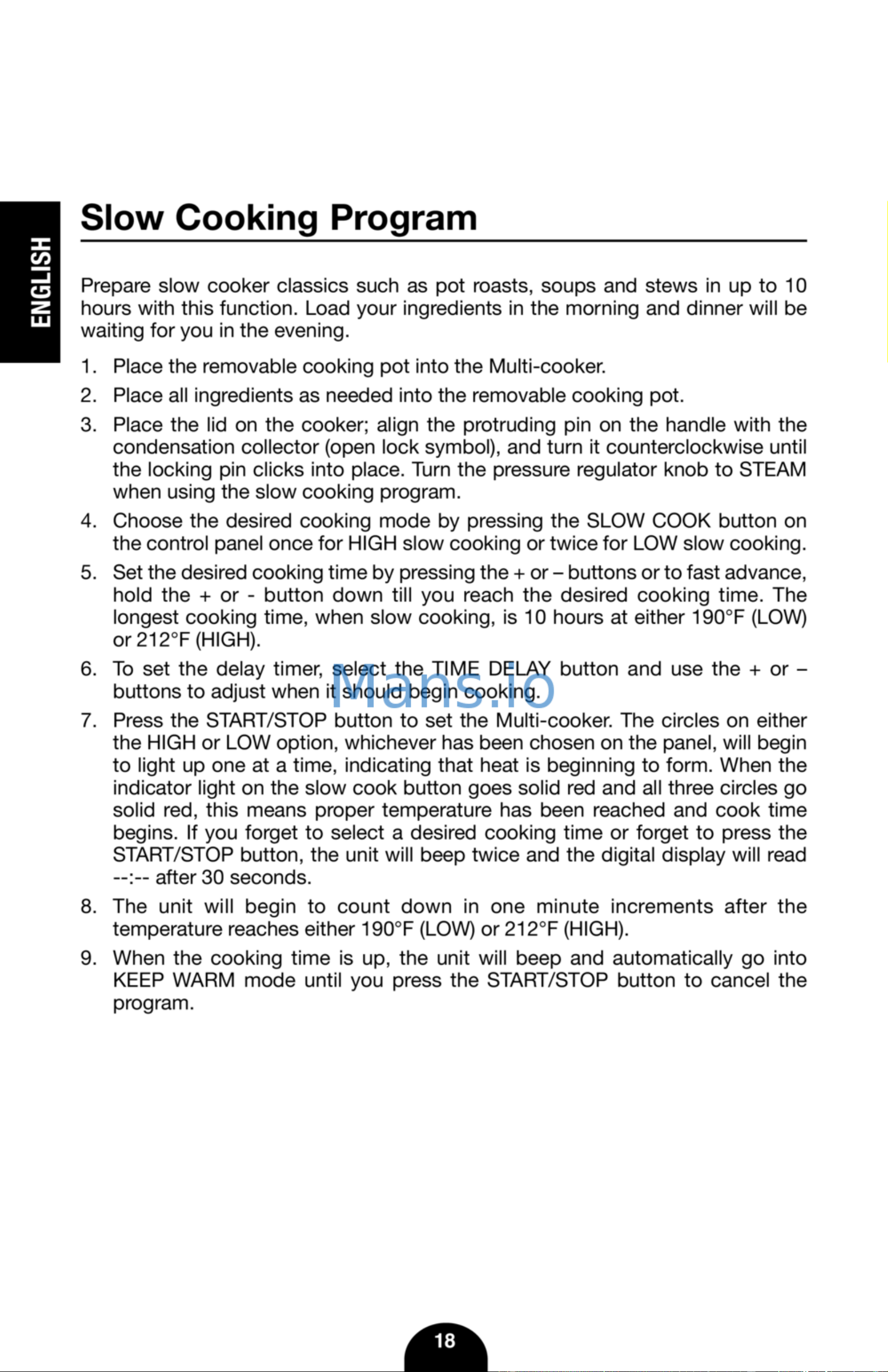 ENGLISH

Slow Cooking Program

Prepare slow cooker classics such as pot roasts, soups and stews in up to 10 hours with this function. Load your ingredients in the morning and dinner will be waiting for you in the evening.

1. Place the removable cooking pot into the Multi-cooker.

2. Place all ingredients as needed into the removable cooking pot.

3. Place the lid on the cooker; align the protruding pin on the handle with the condensation collector (open lock symbol), and turn it counterclockwise until the locking pin clicks into place. Turn the pressure regulator knob to STEAM when using the slow cooking program.

4. Choose the desired cooking mode by pressing the SLOW COOK button on the control panel once for HIGH slow cooking or twice for LOW slow cooking.

5. Set the desired cooking time by pressing the + or – buttons or to fast advance, hold the + or - button down till you reach the desired cooking time. The longest cooking time, when slow cooking, is 10 hours at either 190°F (LOW) or 212°F (HIGH).

6. To set the delay timer, select the TIME DELAY button and use the + or – buttons to adjust when it should begin cooking.

7. Press the START/STOP button to set the Multi-cooker. The circles on either the HIGH or LOW option, whichever has been chosen on the panel, will begin to light up one at a time, indicating that heat is beginning to form. When the indicator light on the slow cook button goes solid red and all three circles go solid red, this means proper temperature has been reached and cook time begins. If you forget to select a desired cooking time or forget to press the START/STOP button, the unit will beep twice and the digital display will read --:-- after 30 seconds.

8. The unit will begin to count down in one minute increments after the temperature reaches either 190°F (LOW) or 212°F (HIGH).

9. When the cooking time is up, the unit will beep and automatically go into KEEP WARM mode until you press the START/STOP button to cancel the program.

18

Mans.io